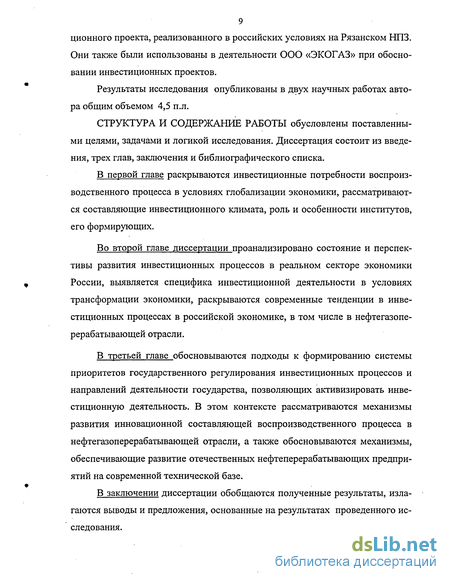 9

ционного проекта, реализованного в российских условиях на Рязанском НПЗ. Они также были использованы в деятельности ООО «ЭКОГАЗ» при обосновании инвестиционных проектов.

Результаты исследования опубликованы в двух научных работах автора общим объемом 4,5 п.л.

СТРУКТУРА И СОДЕРЖАНИЕ РАБОТЫ обусловлены поставленными целями, задачами и логикой исследования. Диссертация состоит из введения, трех глав, заключения и библиографического списка.

В первой главе раскрываются инвестиционные потребности воспроизводственного процесса в условиях глобализации экономики, рассматриваются составляющие инвестиционного климата, роль и особенности институтов, его формирующих.

Во второй главе диссертации проанализировано состояние и перспективы развития инвестиционных процессов в реальном секторе экономики России, выявляется специфика инвестиционной деятельности в условиях трансформации экономики, раскрываются современные тенденции в инвестиционных процессах в российской экономике, в том числе в нефтегазоперерабатывающей отрасли.

В третьей главе обосновываются подходы к формированию системы приоритетов государственного регулирования инвестиционных процессов и направлений деятельности государства, позволяющих активизировать инвестиционную деятельность. В этом контексте рассматриваются механизмы развития инновационной составляющей воспроизводственного процесса в нефтегазоперерабатывающей отрасли, а также обосновываются механизмы, обеспечивающие развитие отечественных нефтеперерабатывающих предприятий на современной технической базе.

В заключении диссертации обобщаются полученные результаты, излагаются выводы и предложения, основанные на результатах проведенного исследования.

dsLib.net
библиотека диссертаций